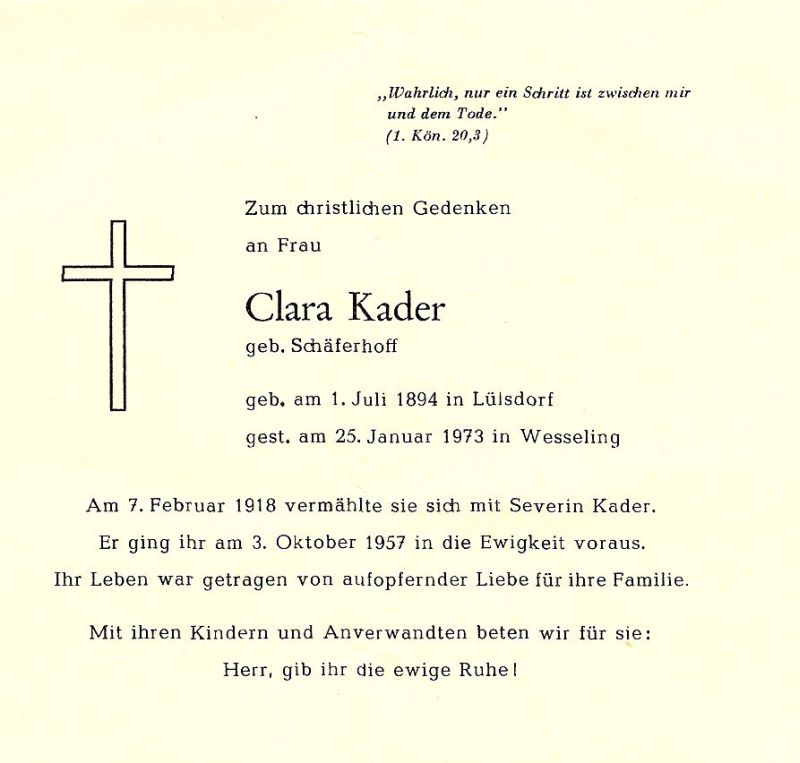 „Wahrlich, nur ein Schritt ist zwischen mir und dem Tode."
(1. Kön. 20,3)

Zum christlichen Gedenken
an Frau

Clara Kader
geb. Schäferhoff

geb. am 1. Juli 1894 in Lülsdorf
gest. am 25. Januar 1973 in Wesseling

Am 7. Februar 1918 vermählte sie sich mit Severin Kader.
Er ging ihr am 3. Oktober 1957 in die Ewigkeit voraus.
Ihr Leben war getragen von aufopfernder Liebe für ihre Familie.

Mit ihren Kindern und Anverwandten beten wir für sie:
Herr, gib ihr die ewige Ruhe!